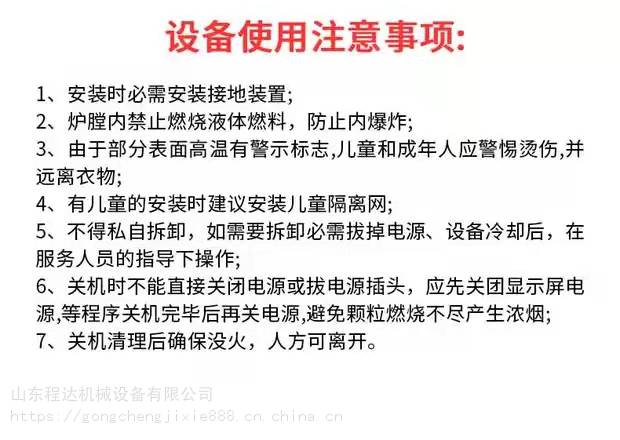 设备使用注意事项:

1、安装时必需安装接地装置;
2、炉膛内禁止燃烧液体燃料，防止内爆炸;
3、由于部分表面高温有警示标志,儿童和成年人应警惕烫伤,并远离衣物;
4、有儿童的安装时建议安装儿童隔离网;
5、不得私自拆卸，如需要拆卸必需拔掉电源、设备冷却后，在服务人员的指导下操作;
6、关机时不能直接关闭电源或拔电源插头，应先关团显示屏电源,等程序关机完毕后再关电源,避免颗粒燃烧不尽产生浓烟;
7、关机清理后确保没火，人方可离开。

山东程达机械设备有限公司
https://gongchengjixie888.cn.china.cn